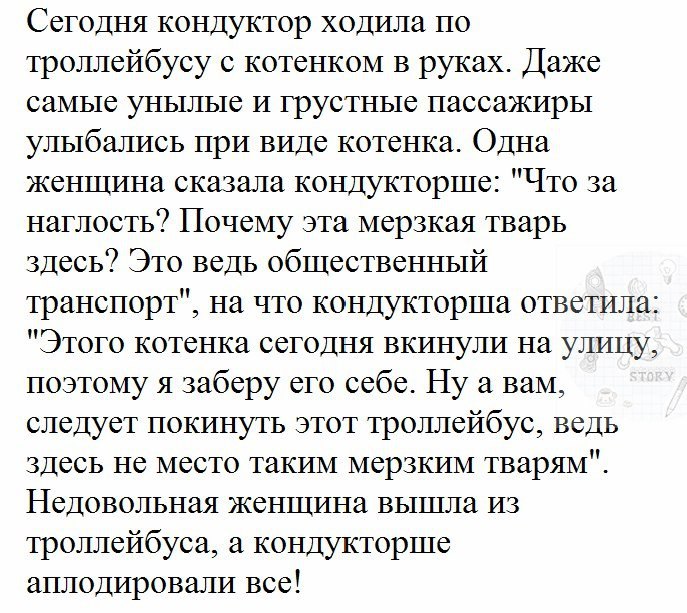 Сегодня кондуктор ходила по троллейбусу с котенком в руках. Даже самые унылые и грустные пассажиры улыбались при виде котенка. Одна женщина сказала кондукторше: "Что за наглость? Почему эта мерзкая тварь здесь? Это ведь общественный транспорт", на что кондукторша ответила: "Этого котенка сегодня вкинули на улицу, поэтому я заберу его себе. Ну а вам, следует покинуть этот троллейбус, ведь здесь не место таким мерзким тварям". Недовольная женщина вышла из троллейбуса, а кондукторше аплодировали все!

BEST
STORY